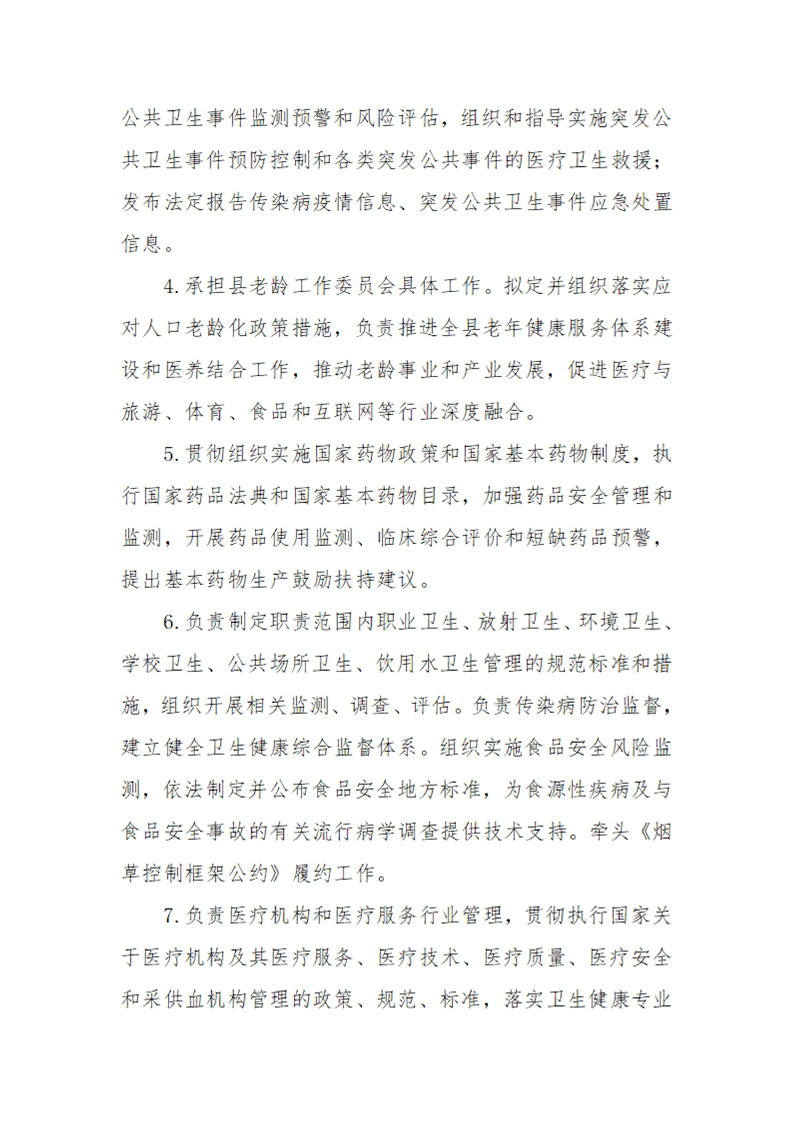 公共卫生事件监测预警和风险评估，组织和指导实施突发公共卫生事件预防控制和各类突发公共事件的医疗卫生救援；发布法定报告传染病疫情信息、突发公共卫生事件应急处置信息。

4.承担县老龄工作委员会具体工作。拟定并组织落实应对人口老龄化政策措施，负责推进全县老年健康服务体系建设和医养结合工作，推动老龄事业和产业发展，促进医疗与旅游、体育、食品和互联网等行业深度融合。

5.贯彻组织实施国家药物政策和国家基本药物制度，执行国家药品法典和国家基本药物目录，加强药品安全管理和监测，开展药品使用监测、临床综合评价和短缺药品预警，提出基本药物生产鼓励扶持建议。

6.负责制定职责范围内职业卫生、放射卫生、环境卫生、学校卫生、公共场所卫生、饮用水卫生管理的规范标准和措施，组织开展相关监测、调查、评估。负责传染病防治监督，建立健全卫生健康综合监督体系。组织实施食品安全风险监测，依法制定并公布食品安全地方标准，为食源性疾病及与食品安全事故的有关流行病学调查提供技术支持。牵头《烟草控制框架公约》履约工作。

7.负责医疗机构和医疗服务行业管理，贯彻执行国家关于医疗机构及其医疗服务、医疗技术、医疗质量、医疗安全和采供血机构管理的政策、规范、标准，落实卫生健康专业